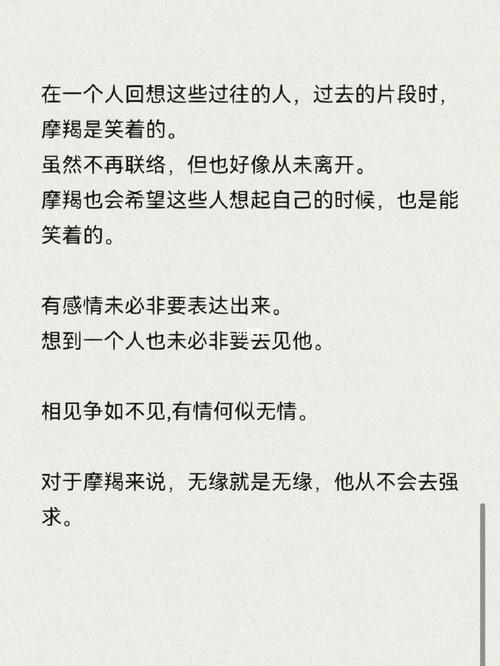 在一个人回想这些过往的人，过去的片段时，摩羯是笑着的。
虽然不再联络，但也好像从未离开。
摩羯也会希望这些人想起自己的时候，也是能笑着的。

有感情未必非要表达出来。
想到一个人也未必非要去见他。

相见争如不见,有情何似无情。

对于摩羯来说，无缘就是无缘，他从不会去强求。